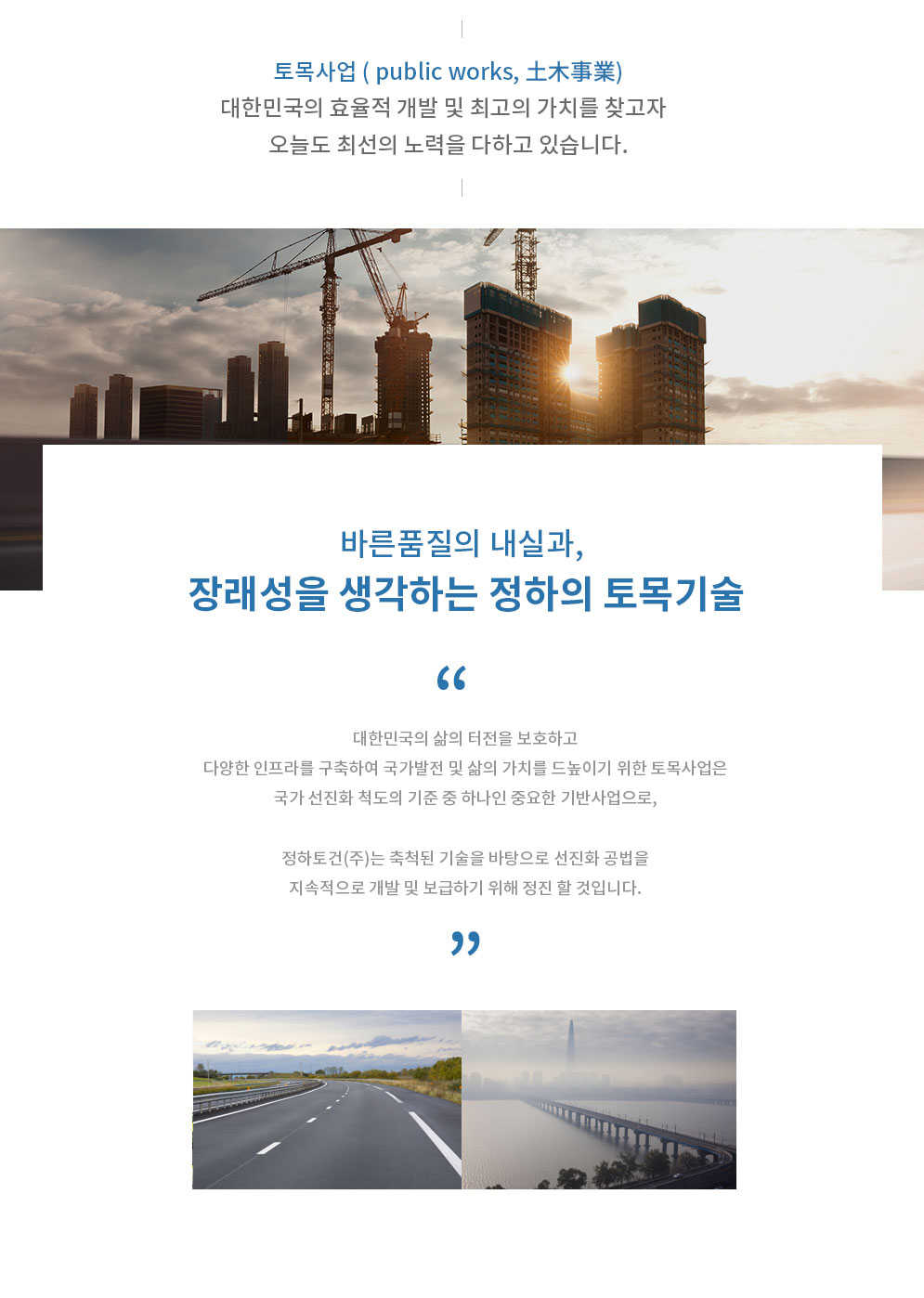 토목사업 ( public works, 土木事業)
대한민국의 효율적 개발 및 최고의 가치를 찾고자
오늘도 최선의 노력을 다하고 있습니다.

바른품질의 내실과,
장래성을 생각하는 정하의 토목기술

“

대한민국의 삶의 터전을 보호하고
다양한 인프라를 구축하여 국가발전 및 삶의 가치를 드높이기 위한 토목사업은
국가 선진화 척도의 기준 중 하나인 중요한 기반사업으로,

정하토건(주)는 축척된 기술을 바탕으로 선진화 공법을
지속적으로 개발 및 보급하기 위해 정진 할 것입니다.

”